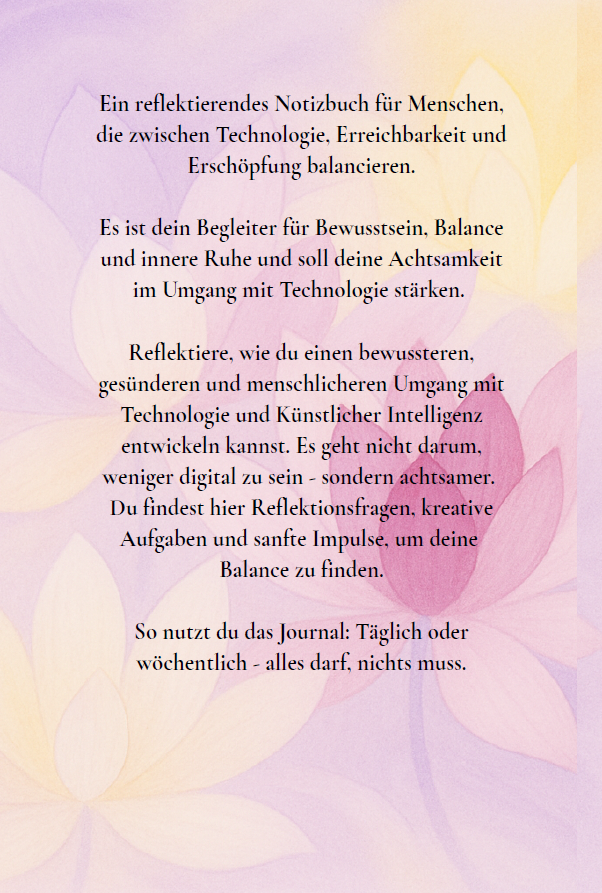 Ein reflektierendes Notizbuch für Menschen, die zwischen Technologie, Erreichbarkeit und Erschöpfung balancieren.

Es ist dein Begleiter für Bewusstsein, Balance und innere Ruhe und soll deine Achtsamkeit im Umgang mit Technologie stärken.

Reflektiere, wie du einen bewussteren, gesünderen und menschlicheren Umgang mit Technologie und Künstlicher Intelligenz entwickeln kannst. Es geht nicht darum, weniger digital zu sein - sondern achtsamer. Du findest hier Reflektionsfragen, kreative Aufgaben und sanfte Impulse, um deine Balance zu finden.

So nutzt du das Journal: Täglich oder wöchentlich - alles darf, nichts muss.